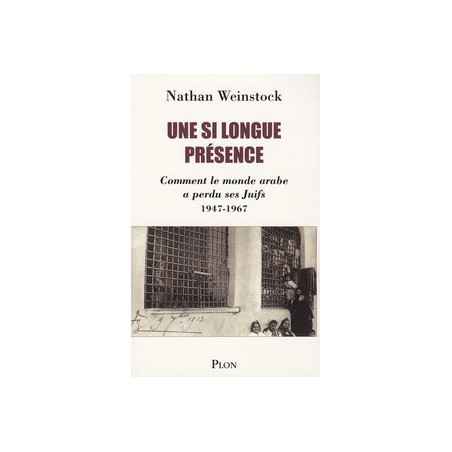 Nathan Weinstock

UNE SI LONGUE PRÉSENCE

Comment le monde arabe a perdu ses Juifs
1947-1967

PLON